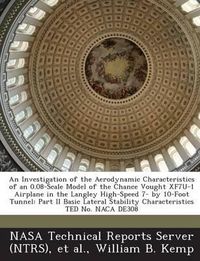 An Investigation of the Aerodynamic Characteristics of an 0.08-Scale Model of the Chance Vought XF7U-1 Airplane in the Langley High-Speed 7- by 10-Foot Tunnel: Part II Basic Lateral Stability Characteristics TED No. NACA DE308

NASA Technical Reports Server (NTRS), et al., William B. Kemp